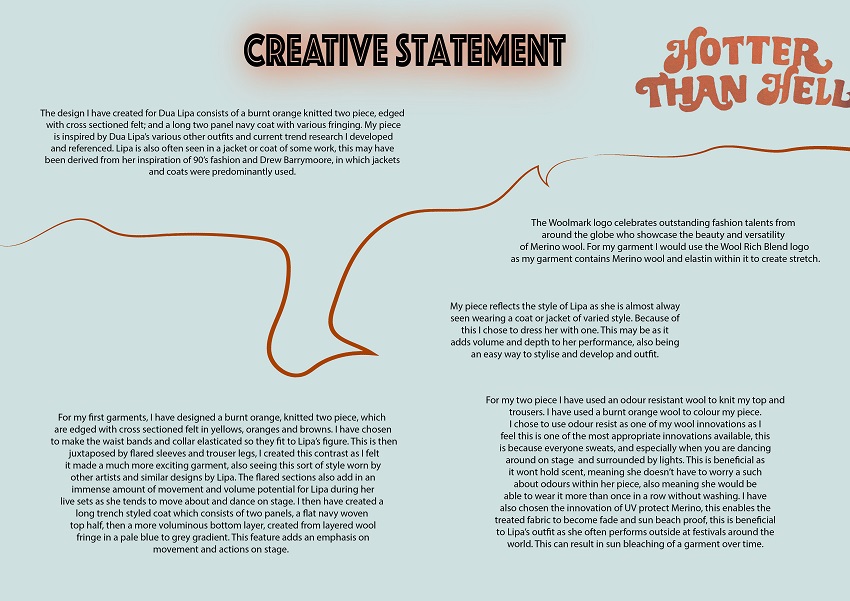 CREATIVE STATEMENT

HOTTER THAN HELL

The design I have created for Dua Lipa consists of a burnt orange knitted two piece, edged with cross sectioned felt; and a long two panel navy coat with various fringing. My piece is inspired by Dua Lipa's various other outfits and current trend research I developed and referenced. Lipa is also often seen in a jacket or coat of some work, this may have been derived from her inspiration of 90's fashion and Drew Barrymoore, in which jackets and coats were predominantly used.

The Woolmark logo celebrates outstanding fashion talents from around the globe who showcase the beauty and versatility of Merino wool. For my garment I would use the Wool Rich Blend logo as my garment contains Merino wool and elastin within it to create stretch.

My piece reflects the style of Lipa as she is almost alway seen wearing a coat or jacket of varied style. Because of this I chose to dress her with one. This may be as it adds volume and depth to her performance, also being an easy way to stylise and develop and outfit.

For my first garments, I have designed a burnt orange, knitted two piece, which are edged with cross sectioned felt in yellows, oranges and browns. I have chosen to make the waist bands and collar elasticated so they fit to Lipa's figure. This is then juxtaposed by flared sleeves and trouser legs, I created this contrast as I felt it made a much more exciting garment, also seeing this sort of style worn by other artists and similar designs by Lipa. The flared sections also add in an immense amount of movement and volume potential for Lipa during her live sets as she tends to move about and dance on stage. I then have created a long trench styled coat which consists of two panels, a flat navy woven top half, then a more voluminous bottom layer, created from layered wool fringe in a pale blue to grey gradient. This feature adds an emphasis on movement and actions on stage.

For my two piece I have used an odour resistant wool to knit my top and trousers. I have used a burnt orange wool to colour my piece. I chose to use odour resist as one of my wool innovations as I feel this is one of the most appropriate innovations available, this is because everyone sweats, and especially when you are dancing around on stage and surrounded by lights. This is beneficial as it wont hold scent, meaning she doesn't have to worry a such about odours within her piece, also meaning she would be able to wear it more than once in a row without washing. I have also chosen the innovation of UV protect Merino, this enables the treated fabric to become fade and sun beach proof, this is beneficial to Lipa's outfit as she often performs outside at festivals around the world. This can result in sun bleaching of a garment over time.